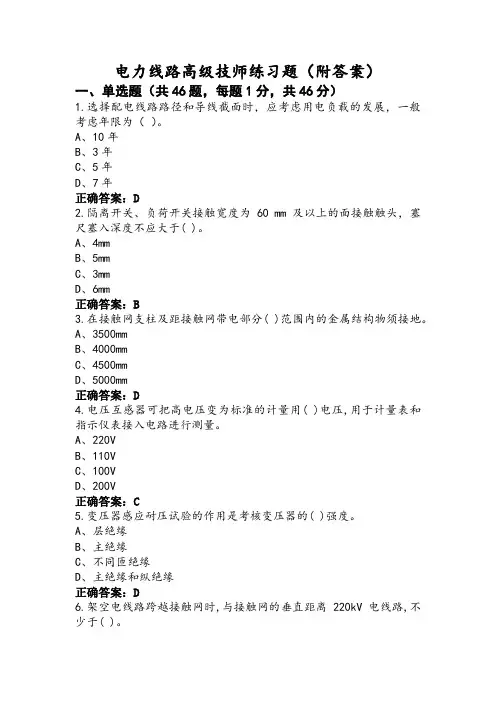 电力线路高级技师练习题（附答案）

一、单选题（共46题，每题1分，共46分）

1.选择配电线路路径和导线截面时，应考虑用电负载的发展，一般考虑年限为（ ）。

A、10年

B、3年

C、5年

D、7年

正确答案：D

2.隔离开关、负荷开关接触宽度为 60 mm 及以上的面接触触头，塞尺塞入深度不应大于( )。

A、4mm

B、5mm

C、3mm

D、6mm

正确答案：B

3.在接触网支柱及距接触网带电部分( )范围内的金属结构物须接地。

A、3500mm

B、4000mm

C、4500mm

D、5000mm

正确答案：D

4.电压互感器可把高电压变为标准的计量用( )电压，用于计量表和指示仪表接入电路进行测量。

A、220V

B、110V

C、100V

D、200V

正确答案：C

5.变压器感应耐压试验的作用是考核变压器的( )强度。

A、层绝缘

B、主绝缘

C、不同匝绝缘

D、主绝缘和纵绝缘

正确答案：D

6.架空电线路跨越接触网时，与接触网的垂直距离 220kV 电线路，不少于( )。